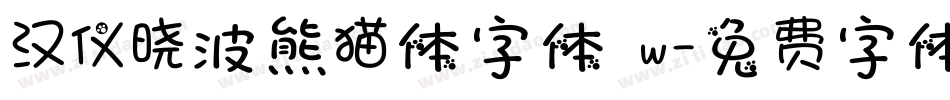 汉仪晓波熊猫体字体 w-免费字体